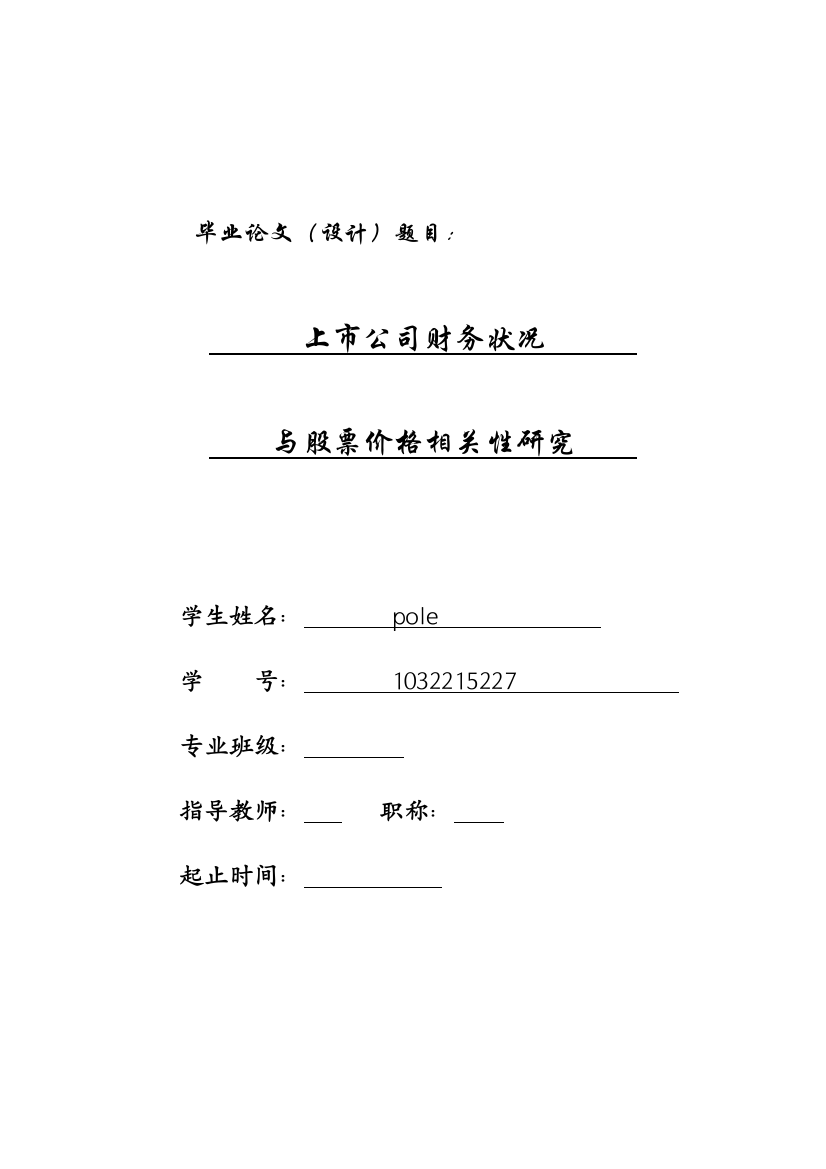 毕业论文（设计）题目：

上市公司财务状况

与股票价格相关性研究

学生姓名： pole

学 号： 1032215227

专业班级：

指导教师： 职称：

起止时间：